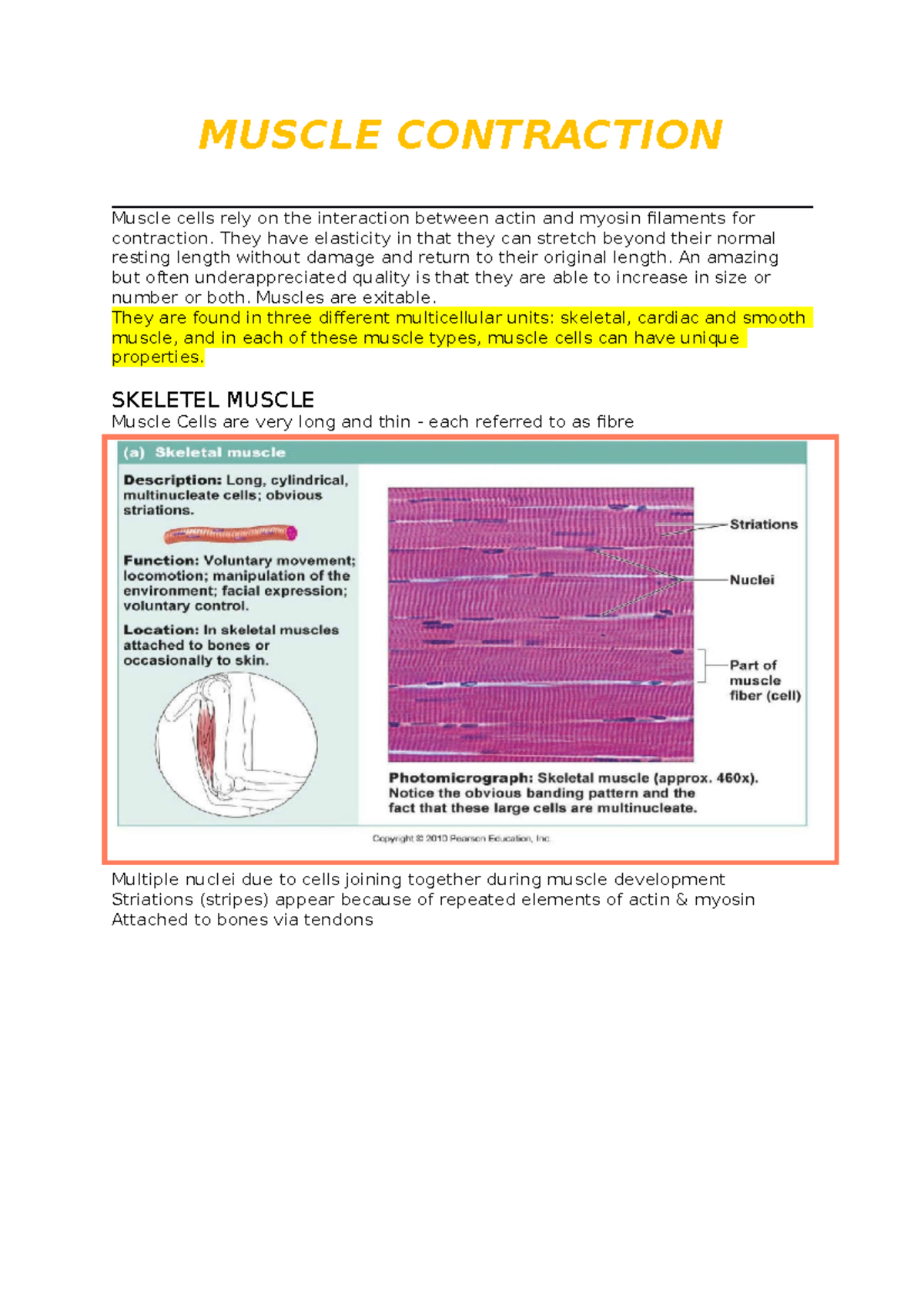 MUSCLE CONTRACTION

Muscle cells rely on the interaction between actin and myosin filaments for contraction. They have elasticity in that they can stretch beyond their normal resting length without damage and return to their original length. An amazing but often underappreciated quality is that they are able to increase in size or number or both. Muscles are exitable.
They are found in three different multicellular units: skeletal, cardiac and smooth muscle, and in each of these muscle types, muscle cells can have unique properties.

SKELETEL MUSCLE
Muscle Cells are very long and thin - each referred to as fibre

(a) Skeletal muscle

Description: Long, cylindrical, multinucleate cells; obvious striations.

Function: Voluntary movement; locomotion; manipulation of the environment; facial expression; voluntary control.

Location: In skeletal muscles attached to bones or occasionally to skin.

Striations

Nuclei

Part of muscle fiber (cell)

Photomicrograph: Skeletal muscle (approx. 460x). Notice the obvious banding pattern and the fact that these large cells are multinucleate.

Copyright © 2010 Pearson Education, Inc.

Multiple nuclei due to cells joining together during muscle development
Striations (stripes) appear because of repeated elements of actin & myosin
Attached to bones via tendons